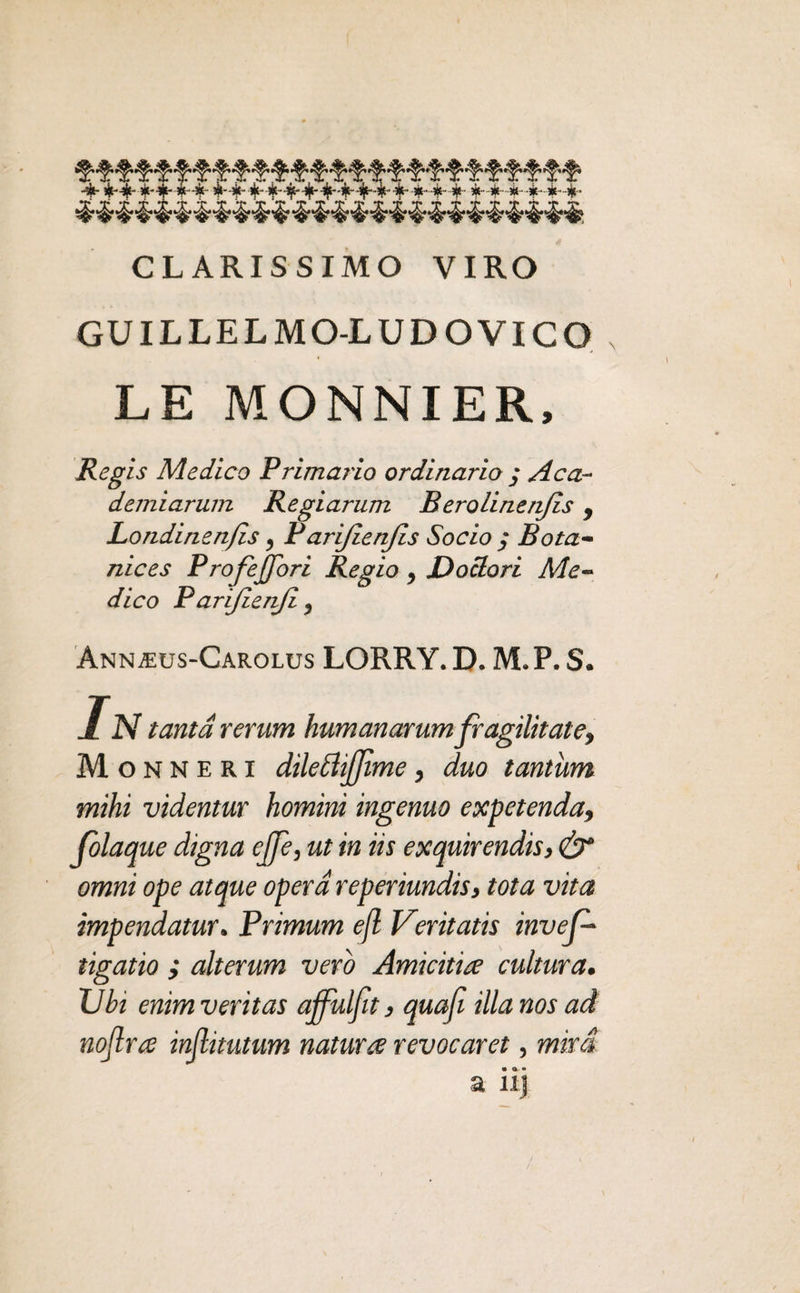 CLARISSIMO VIRO

GUILLELMO-LUDOVICO

LE MONNIER,

Regis Medico Primario ordinario ; Academiarum Regiarum Berolinensis, Londinensis, Parisiensis Socio ; Botanices Professori Regio, Doctori Medico Parisiensi,

ANNÆUS-CAROLUS LORRY. D. M. P. S.

IN tantâ rerum humanarum fragilitate, MONNERI dilectissime, duo tantùm mihi videntur homini ingenuo expetenda, solaque digna esse, ut in iis exquirendis, & omni ope atque operâ reperiundis, tota vita impendatur. Primum est Veritatis investigatio ; alterum verò Amicitiæ cultura. Ubi enim veritas affulsit, quasi illa nos ad nostræ institutum naturæ revocaret, mirâ

a iij